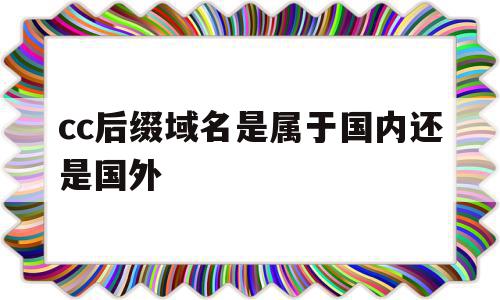 cc后缀域名是属于国内还是国外